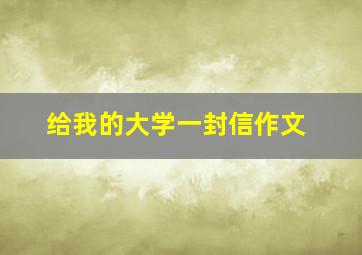 给我的大学一封信作文